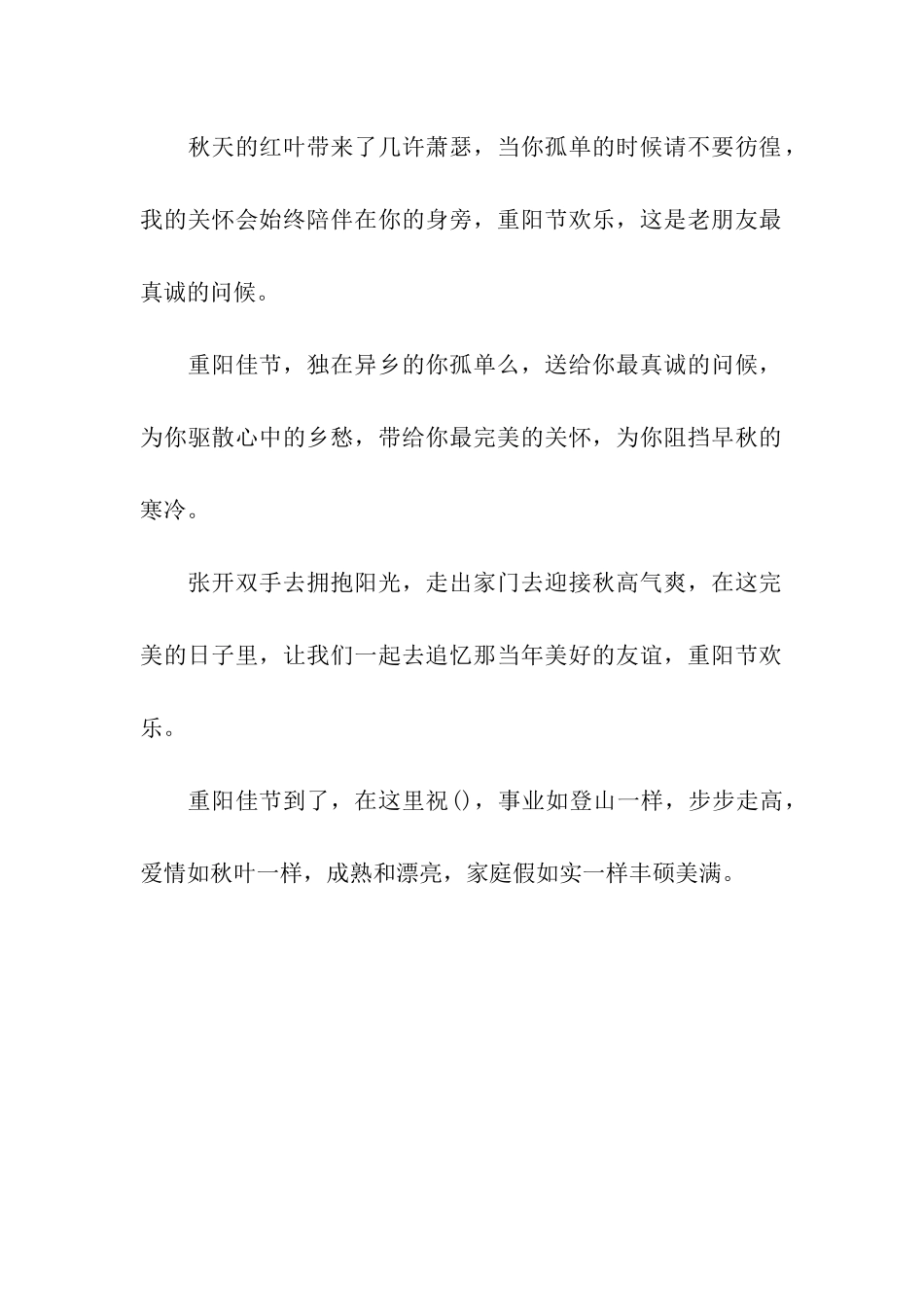 秋天的红叶带来了几许萧瑟，当你孤单的时候请不要彷徨，我的关怀会始终陪伴在你的身旁，重阳节欢乐，这是老朋友最真诚的问候。

重阳佳节，独在异乡的你孤单么，送给你最真诚的问候，为你驱散心中的乡愁，带给你最完美的关怀，为你阻挡早秋的寒冷。

张开双手去拥抱阳光，走出家门去迎接秋高气爽，在这完美的日子里，让我们一起去追忆那当年美好的友谊，重阳节欢乐。

重阳佳节到了，在这里祝()，事业如登山一样，步步走高，爱情如秋叶一样，成熟和漂亮，家庭假如实一样丰硕美满。